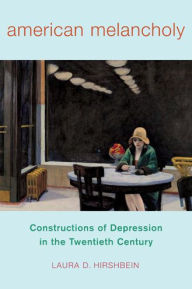 american melancholy

Constructions of Depression in the Twentieth Century

LAURA D. HIRSHBEIN